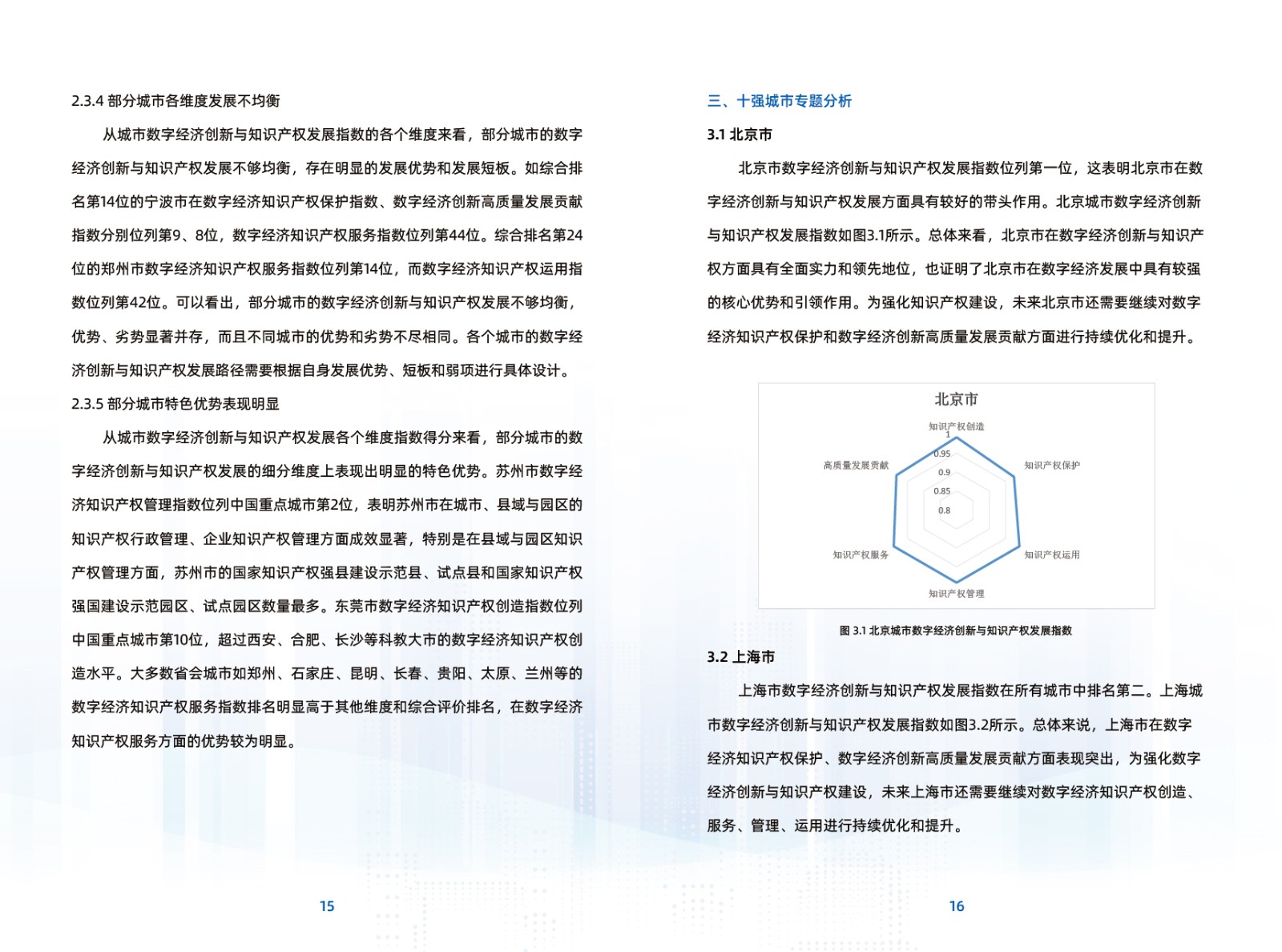 2.3.4 部分城市各维度发展不均衡

从城市数字经济创新与知识产权发展指数的各个维度来看，部分城市的数字经济创新与知识产权发展不够均衡，存在明显的发展优势和发展短板。如综合排名第14位的宁波市在数字经济知识产权保护指数、数字经济创新高质量发展贡献指数分别位列第9、8位，数字经济知识产权服务指数位列第44位。综合排名第24位的郑州市数字经济知识产权服务指数位列第14位，而数字经济知识产权运用指数位列第42位。可以看出，部分城市的数字经济创新与知识产权发展不够均衡，优势、劣势显著并存，而且不同城市的优势和劣势不尽相同。各个城市的数字经济创新与知识产权发展路径需要根据自身发展优势、短板和弱项进行具体设计。

2.3.5 部分城市特色优势表现明显

从城市数字经济创新与知识产权发展各个维度指数得分来看，部分城市的数字经济创新与知识产权发展的细分维度上表现出明显的特色优势。苏州市数字经济知识产权管理指数位列中国重点城市第2位，表明苏州市在城市、县域与园区的知识产权行政管理、企业知识产权管理方面成效显著，特别是在县域与园区知识产权管理方面，苏州市的国家知识产权强县建设示范县、试点县和国家知识产权强国建设示范园区、试点园区数量最多。东莞市数字经济知识产权创造指数位列中国重点城市第10位，超过西安、合肥、长沙等科教大市的数字经济知识产权创造水平。大多数省会城市如郑州、石家庄、昆明、长春、贵阳、太原、兰州等的数字经济知识产权服务指数排名明显高于其他维度和综合评价排名，在数字经济知识产权服务方面的优势较为明显。

15

三、十强城市专题分析

3.1 北京市

北京市数字经济创新与知识产权发展指数位列第一位，这表明北京市在数字经济创新与知识产权发展方面具有较好的带头作用。北京城市数字经济创新与知识产权发展指数如图3.1所示。总体来看，北京市在数字经济创新与知识产权方面具有全面实力和领先地位，也证明了北京市在数字经济发展中具有较强的核心优势和引领作用。为强化知识产权建设，未来北京市还需要继续对数字经济知识产权保护和数字经济创新高质量发展贡献方面进行持续优化和提升。

北京市
知识产权创造
1
0.95
0.9
0.85
0.8
知识产权保护
知识产权运用
知识产权管理
知识产权服务
高质量发展贡献

图 3.1 北京城市数字经济创新与知识产权发展指数

3.2 上海市

上海市数字经济创新与知识产权发展指数在所有城市中排名第二。上海城市数字经济创新与知识产权发展指数如图3.2所示。总体来说，上海市在数字经济知识产权保护、数字经济创新高质量发展贡献方面表现突出，为强化数字经济创新与知识产权建设，未来上海市还需要继续对数字经济知识产权创造、服务、管理、运用进行持续优化和提升。

16